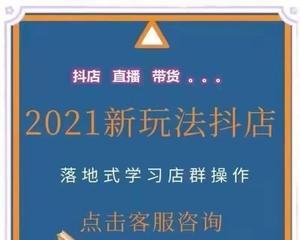 抖店 直播 带货 。。。

2021新玩法抖店

落地式学习店群操作

点击客服咨询